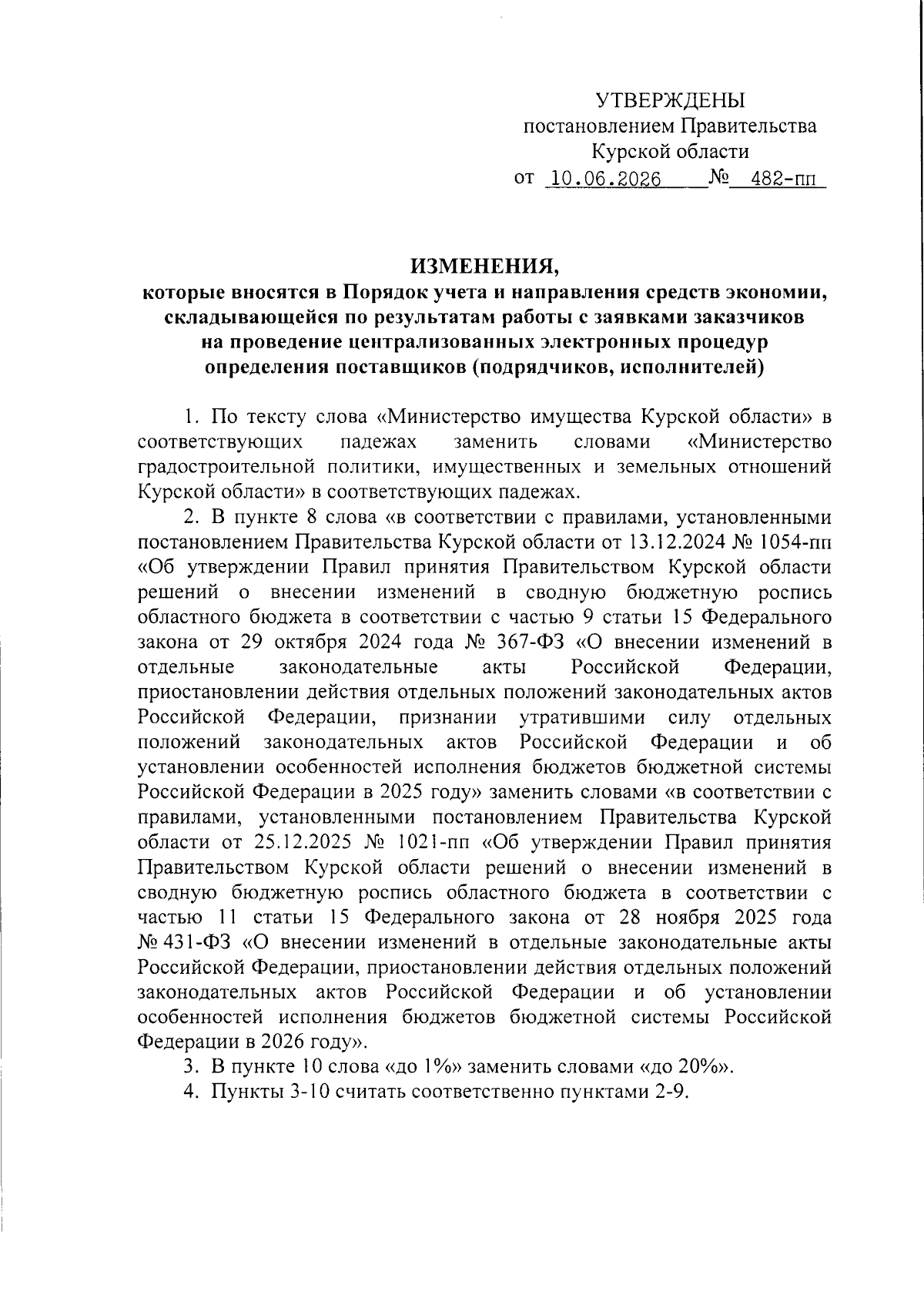 УТВЕРЖДЕНЫ
постановлением Правительства
Курской области
от 10.06.2026 № 482-пп

ИЗМЕНЕНИЯ,
которые вносятся в Порядок учета и направления средств экономии, складывающейся по результатам работы с заявками заказчиков на проведение централизованных электронных процедур определения поставщиков (подрядчиков, исполнителей)

1. По тексту слова «Министерство имущества Курской области» в соответствующих падежах заменить словами «Министерство градостроительной политики, имущественных и земельных отношений Курской области» в соответствующих падежах.

2. В пункте 8 слова «в соответствии с правилами, установленными постановлением Правительства Курской области от 13.12.2024 № 1054-пп «Об утверждении Правил принятия Правительством Курской области решений о внесении изменений в сводную бюджетную роспись областного бюджета в соответствии с частью 9 статьи 15 Федерального закона от 29 октября 2024 года № 367-ФЗ «О внесении изменений в отдельные законодательные акты Российской Федерации, приостановлении действия отдельных положений законодательных актов Российской Федерации, признании утратившими силу отдельных положений законодательных актов Российской Федерации и об установлении особенностей исполнения бюджетов бюджетной системы Российской Федерации в 2025 году» заменить словами «в соответствии с правилами, установленными постановлением Правительства Курской области от 25.12.2025 № 1021-пп «Об утверждении Правил принятия Правительством Курской области решений о внесении изменений в сводную бюджетную роспись областного бюджета в соответствии с частью 11 статьи 15 Федерального закона от 28 ноября 2025 года № 431-ФЗ «О внесении изменений в отдельные законодательные акты Российской Федерации, приостановлении действия отдельных положений законодательных актов Российской Федерации и об установлении особенностей исполнения бюджетов бюджетной системы Российской Федерации в 2026 году».

3. В пункте 10 слова «до 1%» заменить словами «до 20%».

4. Пункты 3-10 считать соответственно пунктами 2-9.